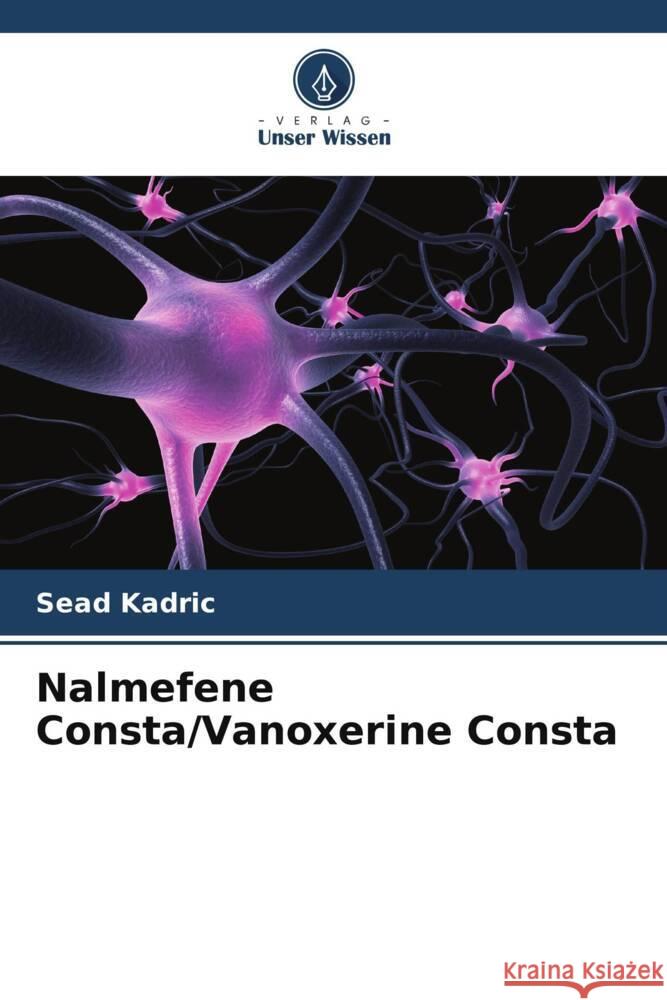 - VERLAG -
Unser Wissen

Sead Kadric

Nalmefene Consta/Vanoxerine Consta